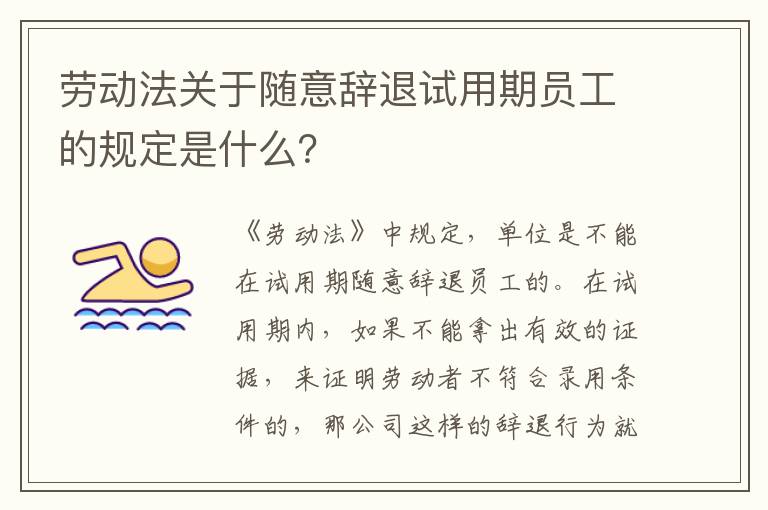 劳动法关于随意辞退试用期员工的规定是什么?

《劳动法》中规定，单位是不能在试用期随意辞退员工的。在试用期内，如果不能拿出有效的证据，来证明劳动者不符合录用条件的，那公司这样的辞退行为就